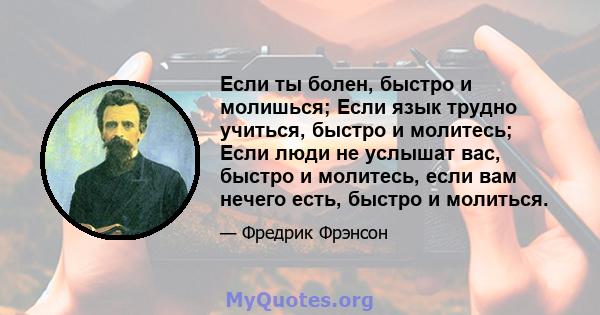 Если ты болен, быстро и молишься; Если язык трудно учиться, быстро и молитесь; Если люди не услышат вас, быстро и молитесь, если вам нечего есть, быстро и молиться.

— Фредрик Фрэнсон

MyQuotes.org